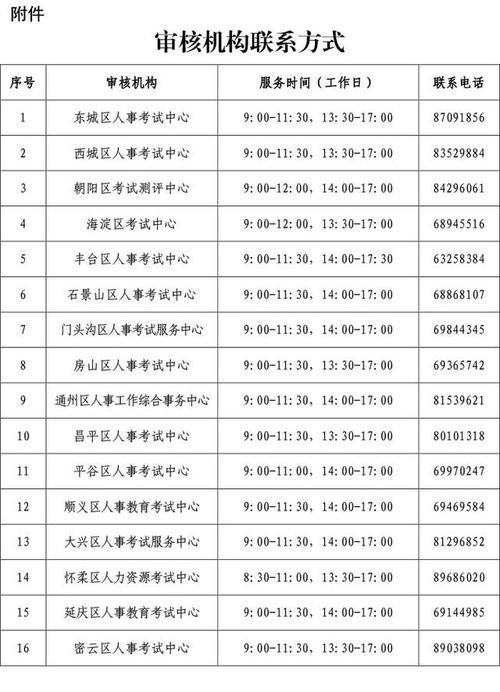 附件

审核机构联系方式

| 序号 | 审核机构 | 服务时间（工作日） | 联系电话 |
|---|---|---|---|
| 1 | 东城区人事考试中心 | 9：00-11：30，13：30-17：00 | 87091856 |
| 2 | 西城区人事考试中心 | 9：00-11：30，13：30-17：00 | 83529884 |
| 3 | 朝阳区考试测评中心 | 9：00-12：00，14：00-17：00 | 84296061 |
| 4 | 海淀区考试中心 | 9：00-12：00，13：30-17：00 | 68945516 |
| 5 | 丰台区人事考试中心 | 9：00-11：30，14：00-17：30 | 63258384 |
| 6 | 石景山区人事考试中心 | 9：00-11：30，14：00-17：00 | 68868107 |
| 7 | 门头沟区人事考试服务中心 | 9：00-11：30，14：00-17：00 | 69844345 |
| 8 | 房山区人事考试中心 | 9：00-11：30，13：30-17：00 | 69365742 |
| 9 | 通州区人事工作综合事务中心 | 9：00-11：30，14：00-17：00 | 81539621 |
| 10 | 昌平区人事考试中心 | 9：00-11：30，13：30-17：00 | 80101318 |
| 11 | 平谷区人事考试中心 | 9：00-11：00，14：00-17：00 | 69970247 |
| 12 | 顺义区人事教育考试中心 | 9：00-11：30，14：00-17：00 | 69469584 |
| 13 | 大兴区人事考试服务中心 | 9：00-11：30，14：00-17：00 | 81296852 |
| 14 | 怀柔区人力资源考试中心 | 8：30-11：00，13：30-17：00 | 89686020 |
| 15 | 延庆区人事教育考试中心 | 9：00-11：30，14：00-17：00 | 69144985 |
| 16 | 密云区人事考试中心 | 9：00-11：30，13：30-17：00 | 89038098 |